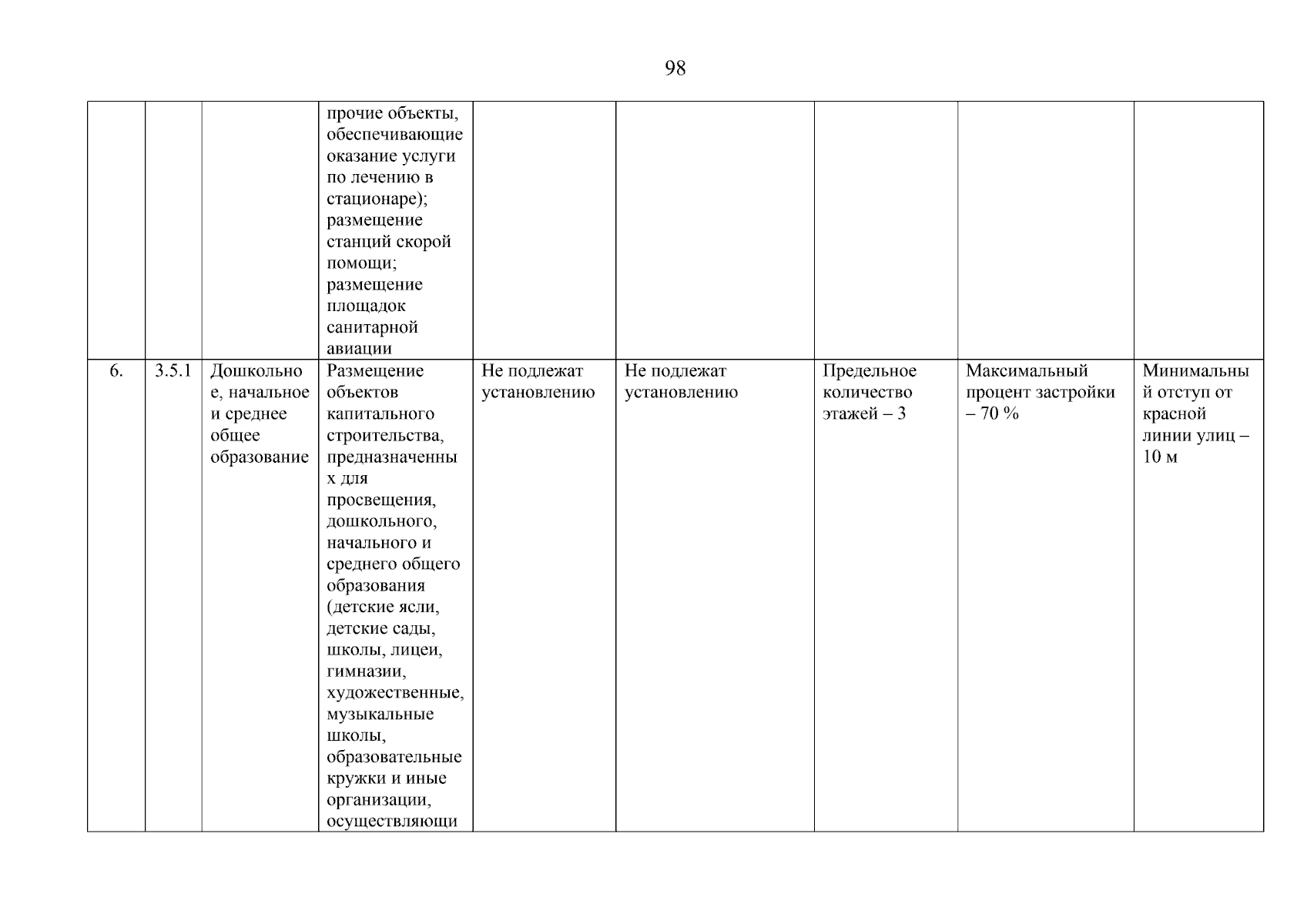 98

| | | | | | | | | |
|---|---|---|---|---|---|---|---|---|
| | | | прочие объекты, обеспечивающие оказание услуги по лечению в стационаре); размещение станций скорой помощи; размещение площадок санитарной авиации | | | | | |
| 6. | 3.5.1 | Дошкольное, начальное и среднее общее образование | Размещение объектов капитального строительства, предназначенных для просвещения, дошкольного, начального и среднего общего образования (детские ясли, детские сады, школы, лицеи, гимназии, художественные, музыкальные школы, образовательные кружки и иные организации, осуществляющи | Не подлежат установлению | Не подлежат установлению | Предельное количество этажей – 3 | Максимальный процент застройки – 70 % | Минимальный отступ от красной линии улиц – 10 м |